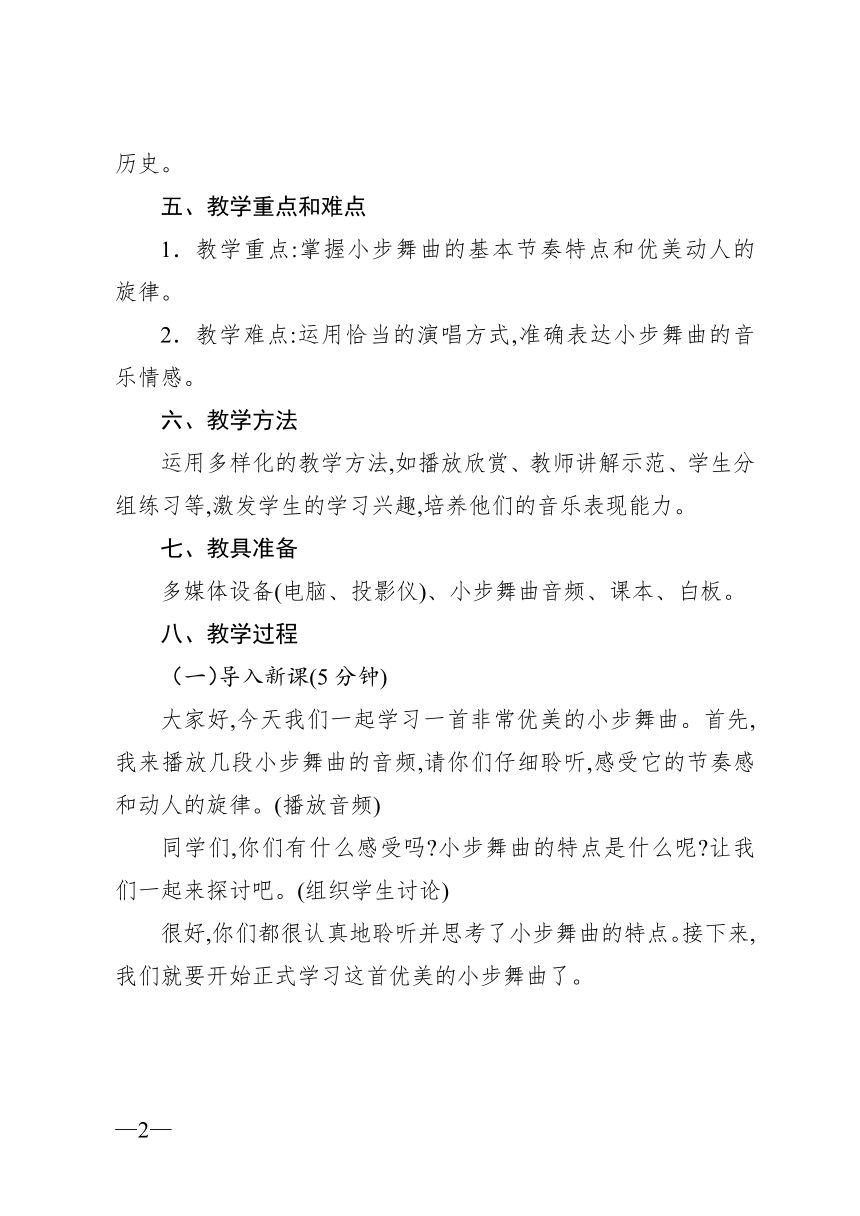 历史。

五、教学重点和难点

1．教学重点:掌握小步舞曲的基本节奏特点和优美动人的旋律。

2．教学难点:运用恰当的演唱方式,准确表达小步舞曲的音乐情感。

六、教学方法

运用多样化的教学方法,如播放欣赏、教师讲解示范、学生分组练习等,激发学生的学习兴趣,培养他们的音乐表现能力。

七、教具准备

多媒体设备(电脑、投影仪)、小步舞曲音频、课本、白板。

八、教学过程

（一)导入新课(5 分钟)

大家好,今天我们一起学习一首非常优美的小步舞曲。首先,我来播放几段小步舞曲的音频,请你们仔细聆听,感受它的节奏感和动人的旋律。(播放音频)

同学们,你们有什么感受吗?小步舞曲的特点是什么呢?让我们一起来探讨吧。(组织学生讨论)

很好,你们都很认真地聆听并思考了小步舞曲的特点。接下来,我们就要开始正式学习这首优美的小步舞曲了。

—2—